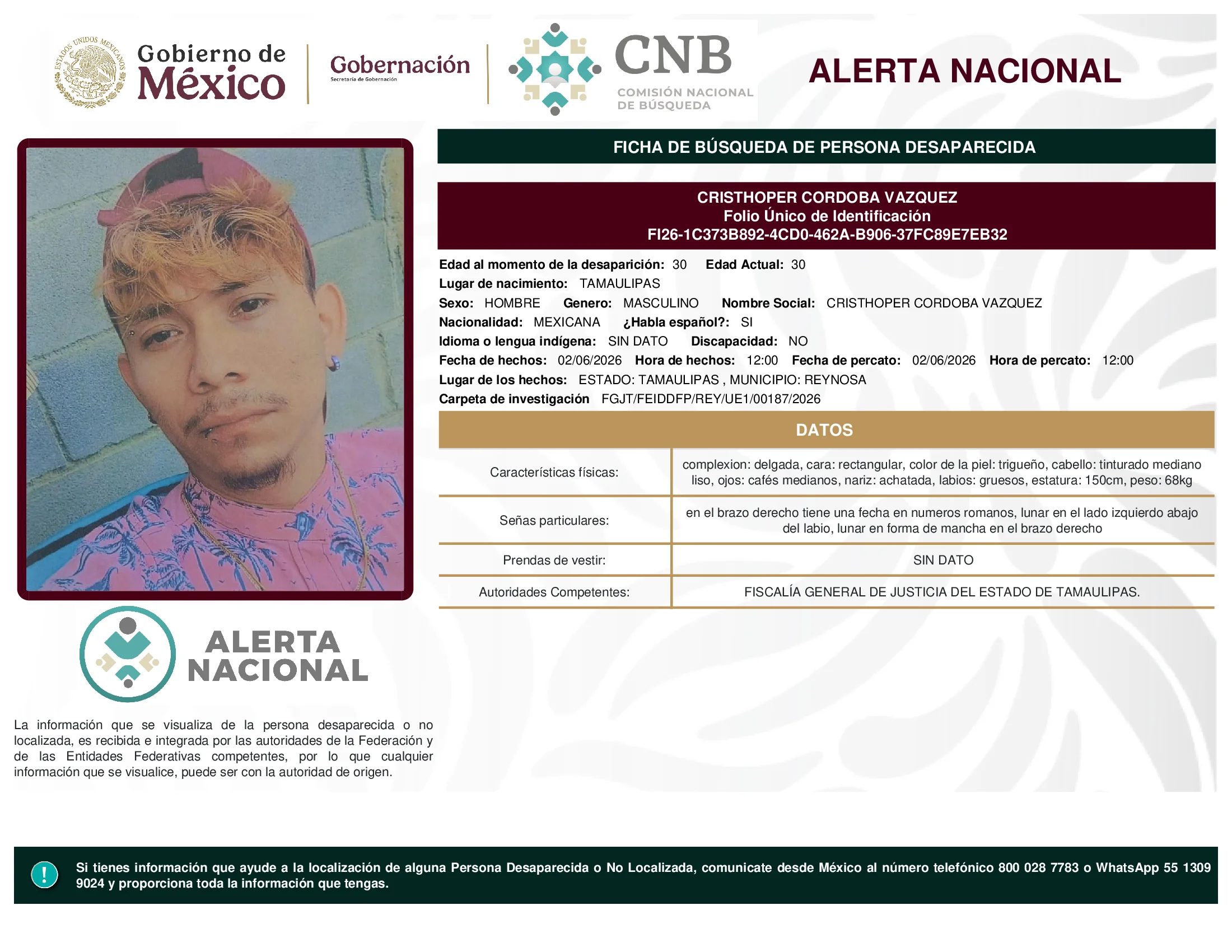 ESTADOS UNIDOS MEXICANOS

Gobierno de México

Gobernación
Secretaría de Gobernación

CNB
COMISIÓN NACIONAL DE BÚSQUEDA

ALERTA NACIONAL

FICHA DE BÚSQUEDA DE PERSONA DESAPARECIDA

CRISTHOPER CORDOBA VAZQUEZ
Folio Único de Identificación
FI26-1C373B892-4CD0-462A-B906-37FC89E7EB32

Edad al momento de la desaparición: 30 Edad Actual: 30
Lugar de nacimiento: TAMAULIPAS
Sexo: HOMBRE Genero: MASCULINO Nombre Social: CRISTHOPER CORDOBA VAZQUEZ
Nacionalidad: MEXICANA ¿Habla español?: SI
Idioma o lengua indígena: SIN DATO Discapacidad: NO
Fecha de hechos: 02/06/2026 Hora de hechos: 12:00 Fecha de percato: 02/06/2026 Hora de percato: 12:00
Lugar de los hechos: ESTADO: TAMAULIPAS , MUNICIPIO: REYNOSA
Carpeta de investigación FGJT/FEIDDFP/REY/UE1/00187/2026

DATOS

| Características físicas: | complexion: delgada, cara: rectangular, color de la piel: trigueño, cabello: tinturado mediano liso, ojos: cafés medianos, nariz: achatada, labios: gruesos, estatura: 150cm, peso: 68kg |
|---|---|
| Señas particulares: | en el brazo derecho tiene una fecha en numeros romanos, lunar en el lado izquierdo abajo del labio, lunar en forma de mancha en el brazo derecho |
| Prendas de vestir: | SIN DATO |
| Autoridades Competentes: | FISCALÍA GENERAL DE JUSTICIA DEL ESTADO DE TAMAULIPAS. |

ALERTA NACIONAL

La información que se visualiza de la persona desaparecida o no localizada, es recibida e integrada por las autoridades de la Federación y de las Entidades Federativas competentes, por lo que cualquier información que se visualice, puede ser con la autoridad de origen.

!

Si tienes información que ayude a la localización de alguna Persona Desaparecida o No Localizada, comunicate desde México al número telefónico 800 028 7783 o WhatsApp 55 1309 9024 y proporciona toda la información que tengas.